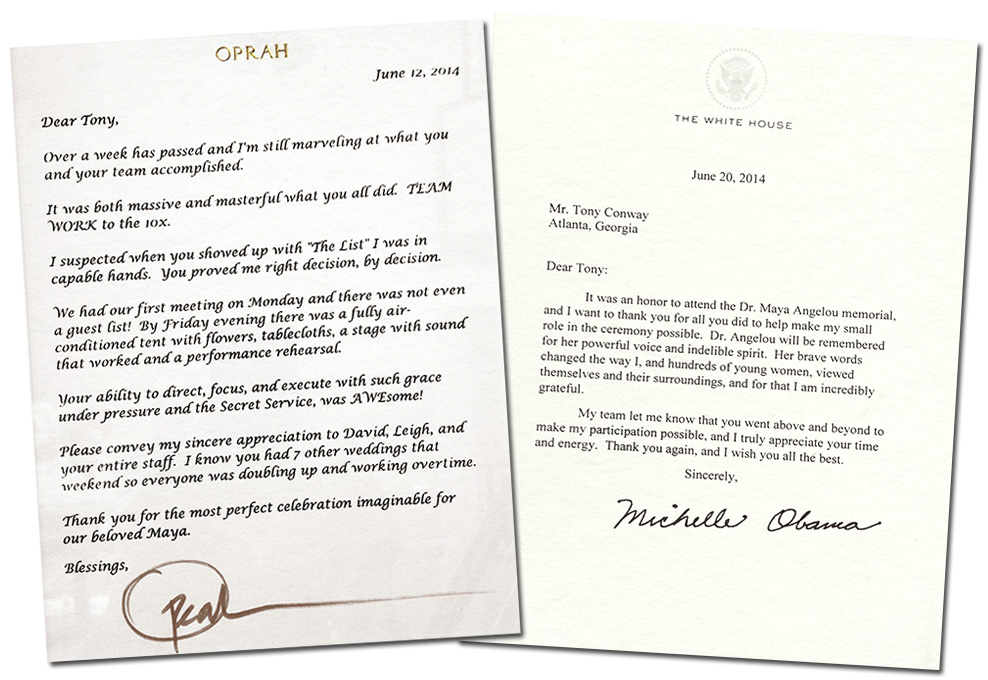 OPRAH

June 12, 2014

Dear Tony,

Over a week has passed and I'm still marveling at what you and your team accomplished.

It was both massive and masterful what you all did. TEAM WORK to the 10x.

I suspected when you showed up with "The List" I was in capable hands. You proved me right decision, by decision.

We had our first meeting on Monday and there was not even a guest list! By Friday evening there was a fully air-conditioned tent with flowers, tablecloths, a stage with sound that worked and a performance rehearsal.

Your ability to direct, focus, and execute with such grace under pressure and the Secret Service, was AWEsome!

Please convey my sincere appreciation to David, Leigh, and your entire staff. I know you had 7 other weddings that weekend so everyone was doubling up and working overtime.

Thank you for the most perfect celebration imaginable for our beloved Maya.

Blessings,

Oprah

THE WHITE HOUSE

June 20, 2014

Mr. Tony Conway
Atlanta, Georgia

Dear Tony:

It was an honor to attend the Dr. Maya Angelou memorial, and I want to thank you for all you did to help make my small role in the ceremony possible. Dr. Angelou will be remembered for her powerful voice and indelible spirit. Her brave words changed the way I, and hundreds of young women, viewed themselves and their surroundings, and for that I am incredibly grateful.

My team let me know that you went above and beyond to make my participation possible, and I truly appreciate your time and energy. Thank you again, and I wish you all the best.

Sincerely,

Michelle Obama